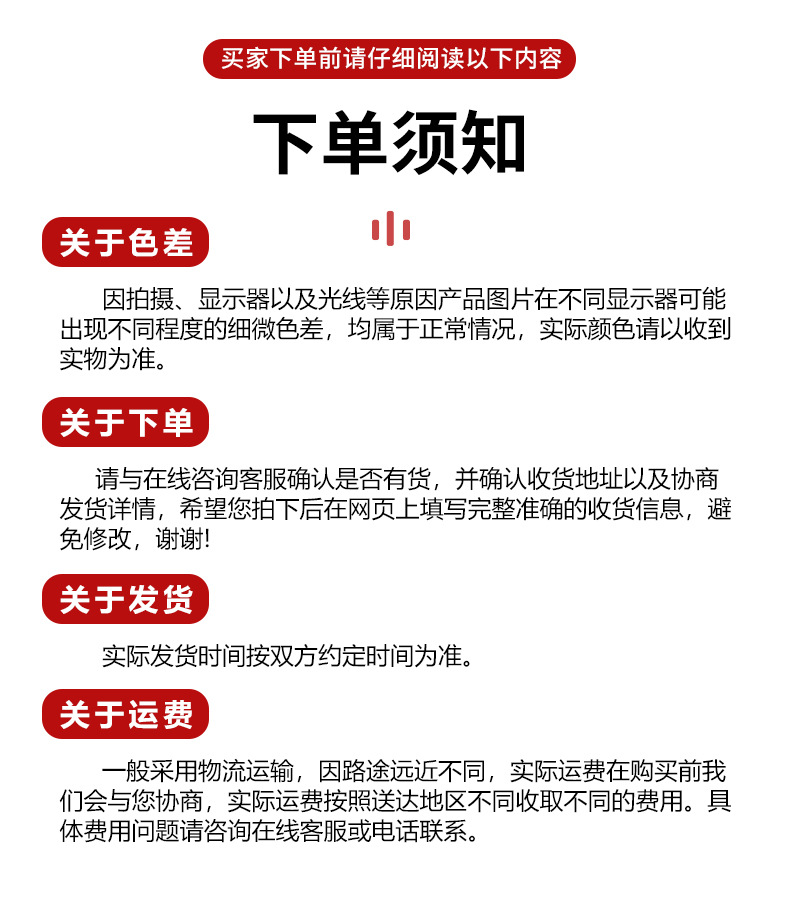 买家下单前请仔细阅读以下内容

下单须知

关于色差

因拍摄、显示器以及光线等原因产品图片在不同显示器可能出现不同程度的细微色差，均属于正常情况，实际颜色请以收到实物为准。

关于下单

请与在线咨询客服确认是否有货，并确认收货地址以及协商发货详情，希望您拍下后在网页上填写完整准确的收货信息，避免修改，谢谢!

关于发货

实际发货时间按双方约定时间为准。

关于运费

一般采用物流运输，因路途远近不同，实际运费在购买前我们会与您协商，实际运费按照送达地区不同收取不同的费用。具体费用问题请咨询在线客服或电话联系。